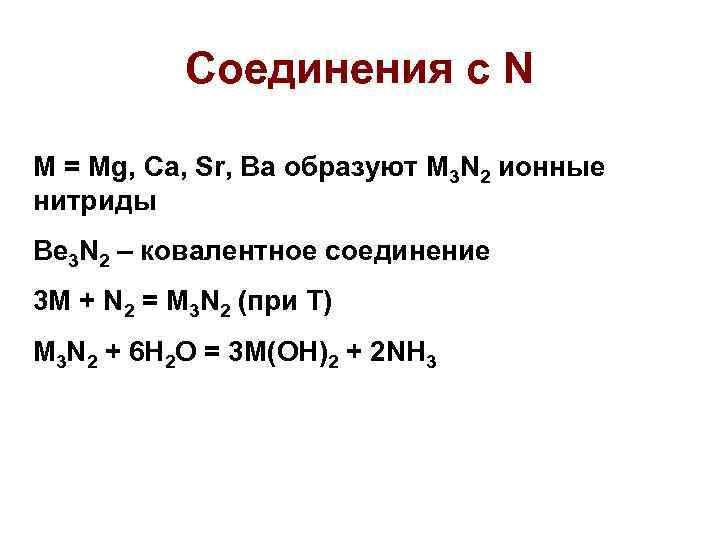 Соединения с N

M = Mg, Ca, Sr, Ba образуют $M_3N_2$ ионные нитриды

$Be_3N_2$ – ковалентное соединение

$3M + N_2 = M_3N_2$ (при T)

$M_3N_2 + 6H_2O = 3M(OH)_2 + 2NH_3$